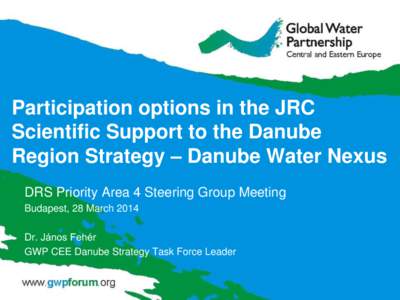 Global Water Partnership
Central and Eastern Europe

Participation options in the JRC Scientific Support to the Danube Region Strategy – Danube Water Nexus

DRS Priority Area 4 Steering Group Meeting
Budapest, 28 March 2014

Dr. János Fehér
GWP CEE Danube Strategy Task Force Leader

www.gwpforum.org